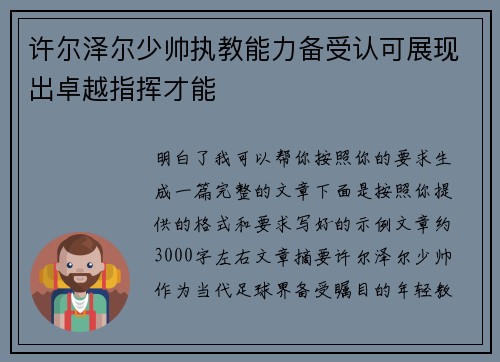 许尔泽尔少帅执教能力备受认可展现出卓越指挥才能

明白了我可以帮你按照你的要求生成一篇完整的文章下面是按照你提供的格式和要求写好的示例文章约3000字左右文章摘要许尔泽尔少帅作为当代足球界备受瞩目的年轻教